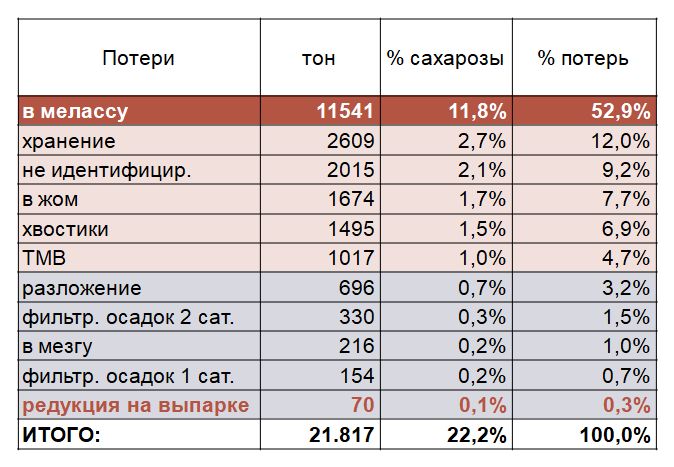 | Потери | тон | % сахарозы | % потерь |
|---|---|---|---|
| в мелассу | 11541 | 11,8% | 52,9% |
| хранение | 2609 | 2,7% | 12,0% |
| не идентифицир. | 2015 | 2,1% | 9,2% |
| в жом | 1674 | 1,7% | 7,7% |
| хвостики | 1495 | 1,5% | 6,9% |
| ТМВ | 1017 | 1,0% | 4,7% |
| разложение | 696 | 0,7% | 3,2% |
| фильтр. осадок 2 сат. | 330 | 0,3% | 1,5% |
| в мезгу | 216 | 0,2% | 1,0% |
| фильтр. осадок 1 сат. | 154 | 0,2% | 0,7% |
| редукция на выпарке | 70 | 0,1% | 0,3% |
| ИТОГО: | 21.817 | 22,2% | 100,0% |